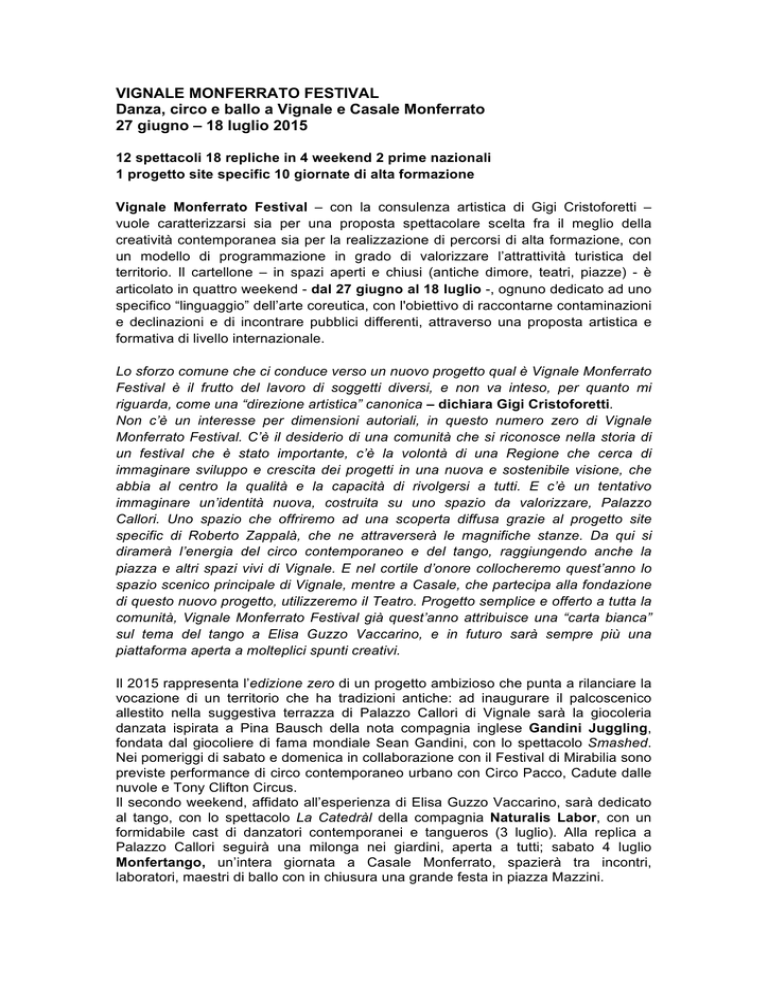 VIGNALE MONFERRATO FESTIVAL
Danza, circo e ballo a Vignale e Casale Monferrato
27 giugno – 18 luglio 2015

12 spettacoli 18 repliche in 4 weekend 2 prime nazionali
1 progetto site specific 10 giornate di alta formazione

Vignale Monferrato Festival – con la consulenza artistica di Gigi Cristoforetti – vuole caratterizzarsi sia per una proposta spettacolare scelta fra il meglio della creatività contemporanea sia per la realizzazione di percorsi di alta formazione, con un modello di programmazione in grado di valorizzare l'attrattività turistica del territorio. Il cartellone – in spazi aperti e chiusi (antiche dimore, teatri, piazze) - è articolato in quattro weekend - dal 27 giugno al 18 luglio -, ognuno dedicato ad uno specifico "linguaggio" dell'arte coreutica, con l'obiettivo di raccontarne contaminazioni e declinazioni e di incontrare pubblici differenti, attraverso una proposta artistica e formativa di livello internazionale.

Lo sforzo comune che ci conduce verso un nuovo progetto qual è Vignale Monferrato Festival è il frutto del lavoro di soggetti diversi, e non va inteso, per quanto mi riguarda, come una "direzione artistica" canonica – dichiara Gigi Cristoforetti.
Non c'è un interesse per dimensioni autoriali, in questo numero zero di Vignale Monferrato Festival. C'è il desiderio di una comunità che si riconosce nella storia di un festival che è stato importante, c'è la volontà di una Regione che cerca di immaginare sviluppo e crescita dei progetti in una nuova e sostenibile visione, che abbia al centro la qualità e la capacità di rivolgersi a tutti. E c'è un tentativo immaginare un'identità nuova, costruita su uno spazio da valorizzare, Palazzo Callori. Uno spazio che offriremo ad una scoperta diffusa grazie al progetto site specific di Roberto Zappalà, che ne attraverserà le magnifiche stanze. Da qui si diramerà l'energia del circo contemporaneo e del tango, raggiungendo anche la piazza e altri spazi vivi di Vignale. E nel cortile d'onore collocheremo quest'anno lo spazio scenico principale di Vignale, mentre a Casale, che partecipa alla fondazione di questo nuovo progetto, utilizzeremo il Teatro. Progetto semplice e offerto a tutta la comunità, Vignale Monferrato Festival già quest'anno attribuisce una "carta bianca" sul tema del tango a Elisa Guzzo Vaccarino, e in futuro sarà sempre più una piattaforma aperta a molteplici spunti creativi.

Il 2015 rappresenta l'edizione zero di un progetto ambizioso che punta a rilanciare la vocazione di un territorio che ha tradizioni antiche: ad inaugurare il palcoscenico allestito nella suggestiva terrazza di Palazzo Callori di Vignale sarà la giocoleria danzata ispirata a Pina Bausch della nota compagnia inglese Gandini Juggling, fondata dal giocoliere di fama mondiale Sean Gandini, con lo spettacolo Smashed. Nei pomeriggi di sabato e domenica in collaborazione con il Festival di Mirabilia sono previste performance di circo contemporaneo urbano con Circo Pacco, Cadute dalle nuvole e Tony Clifton Circus.
Il secondo weekend, affidato all'esperienza di Elisa Guzzo Vaccarino, sarà dedicato al tango, con lo spettacolo La Catedràl della compagnia Naturalis Labor, con un formidabile cast di danzatori contemporanei e tangueros (3 luglio). Alla replica a Palazzo Callori seguirà una milonga nei giardini, aperta a tutti; sabato 4 luglio Monfertango, un'intera giornata a Casale Monferrato, spazierà tra incontri, laboratori, maestri di ballo con in chiusura una grande festa in piazza Mazzini.